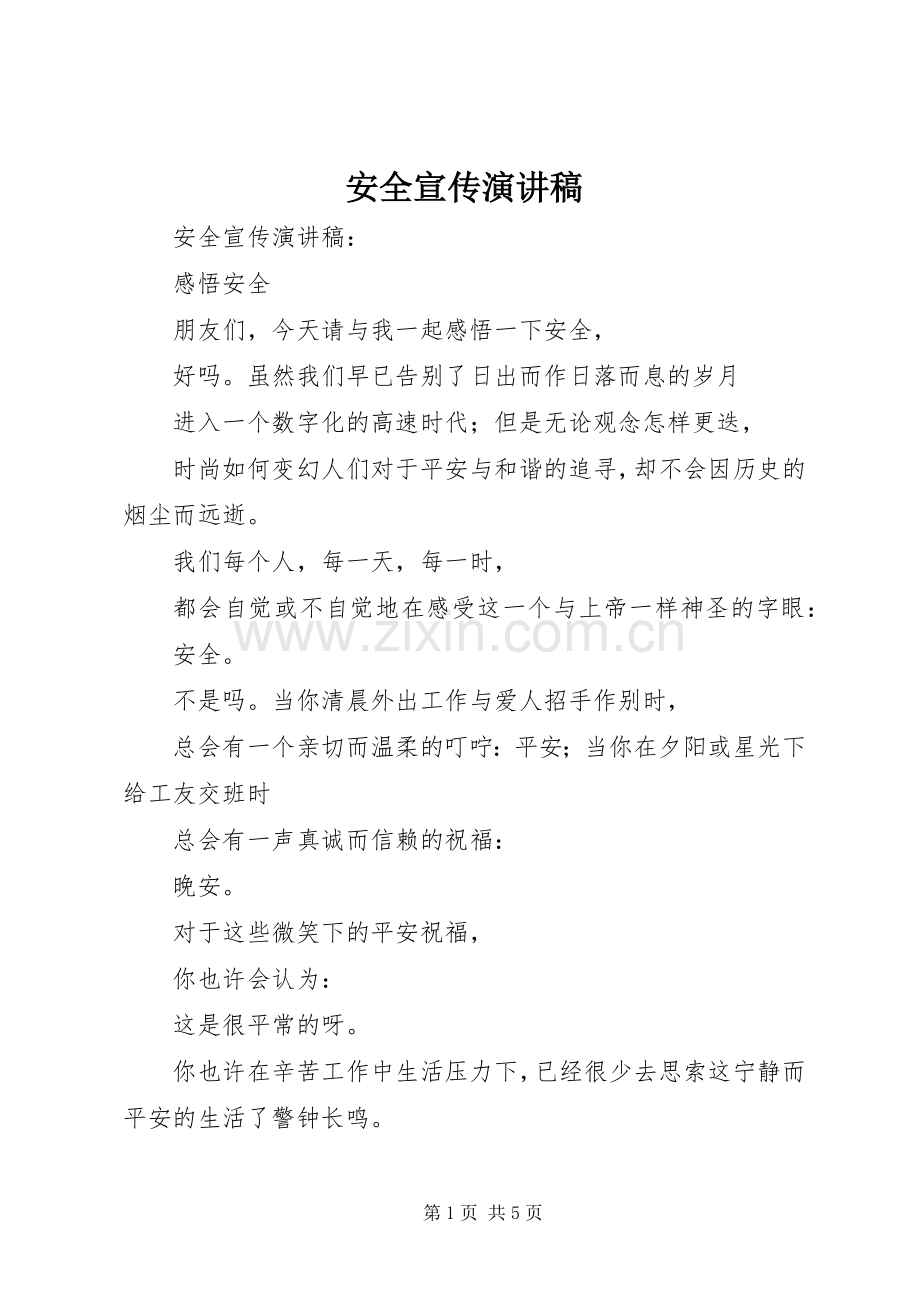 安全宣传演讲稿

安全宣传演讲稿：

感悟安全

朋友们，今天请与我一起感悟一下安全，

好吗。虽然我们早已告别了日出而作日落而息的岁月

进入一个数字化的高速时代；但是无论观念怎样更迭，

时尚如何变幻人们对于平安与和谐的追寻，却不会因历史的烟尘而远逝。

我们每个人，每一天，每一时，

都会自觉或不自觉地在感受这一个与上帝一样神圣的字眼：

安全。

不是吗。当你清晨外出工作与爱人招手作别时，

总会有一个亲切而温柔的叮咛：平安；当你在夕阳或星光下给工友交班时

总会有一声真诚而信赖的祝福：

晚安。

对于这些微笑下的平安祝福，

你也许会认为：

这是很平常的呀。

你也许在辛苦工作中生活压力下，已经很少去思索这宁静而平安的生活了警钟长鸣。

第1页 共5页

www.zixin.com.cn